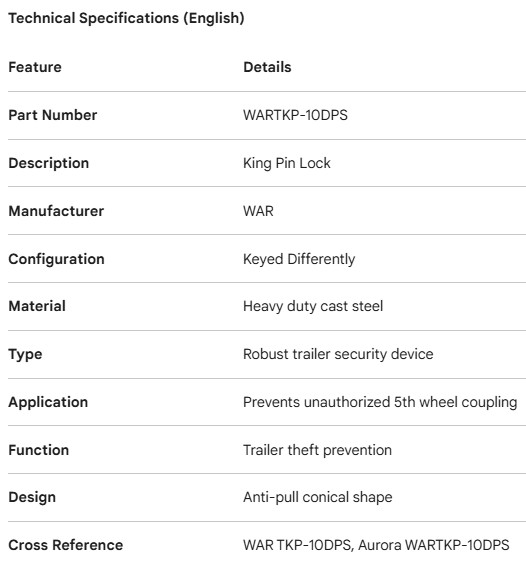 Technical Specifications (English)

| Feature | Details |
|---|---|
| Part Number | WARTKP-10DPS |
| Description | King Pin Lock |
| Manufacturer | WAR |
| Configuration | Keyed Differently |
| Material | Heavy duty cast steel |
| Type | Robust trailer security device |
| Application | Prevents unauthorized 5th wheel coupling |
| Function | Trailer theft prevention |
| Design | Anti-pull conical shape |
| Cross Reference | WAR TKP-10DPS, Aurora WARTKP-10DPS |